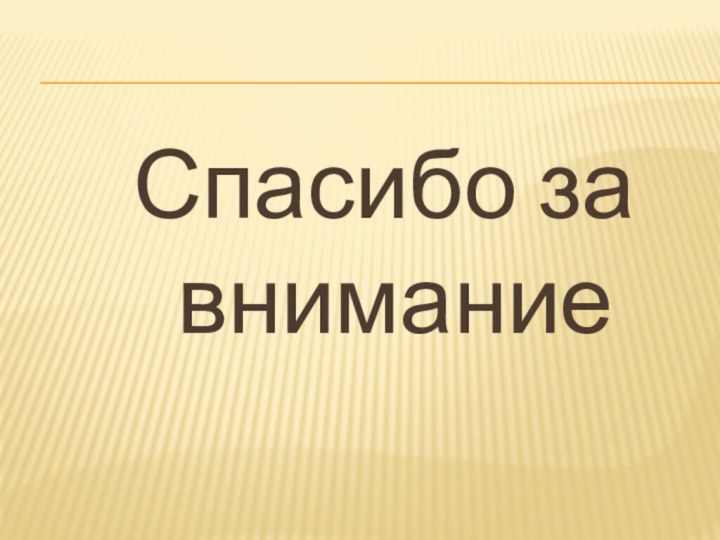 Спасибо за внимание